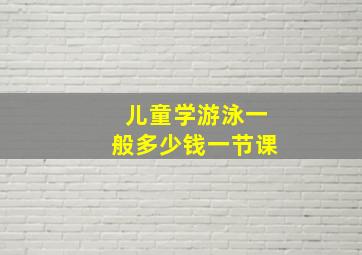 儿童学游泳一般多少钱一节课